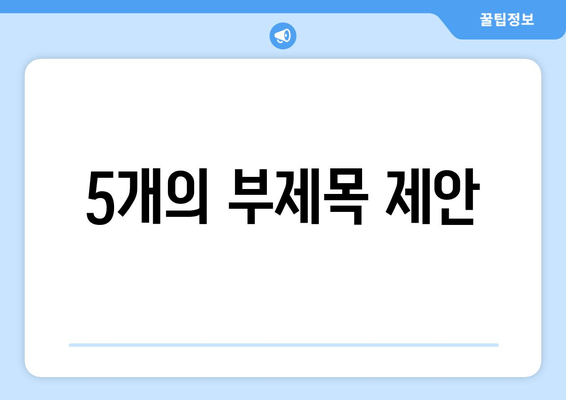 꿀팁정보

5개의 부제목 제안